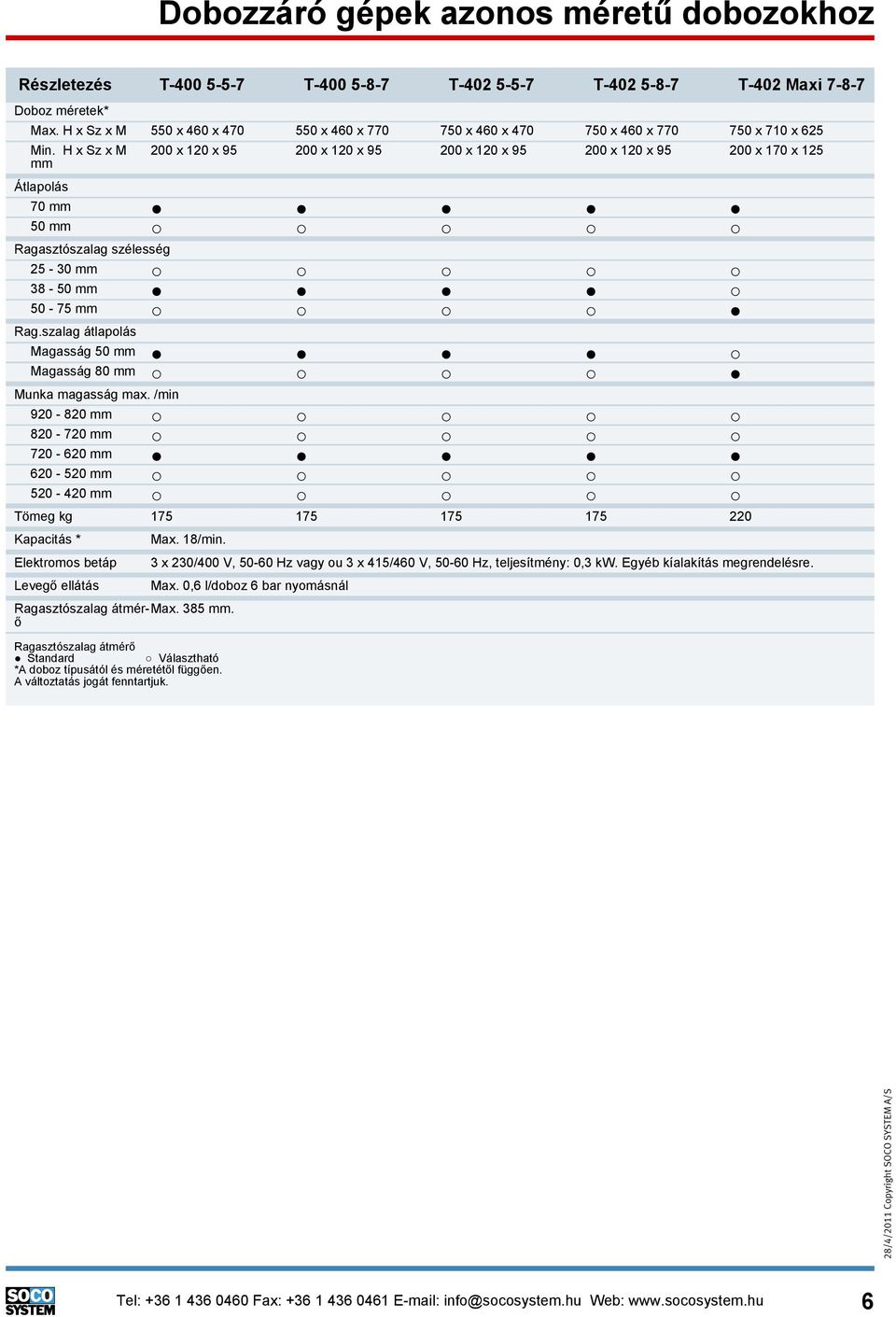 Dobozzáró gépek azonos méretű dobozokhoz

| Részletezés | T-400 5-5-7 | T-400 5-8-7 | T-402 5-5-7 | T-402 5-8-7 | T-402 Maxi 7-8-7 |
|---|---|---|---|---|---|
| Doboz méretek* | | | | | |
| Max. H x Sz x M | 550 x 460 x 470 | 550 x 460 x 770 | 750 x 460 x 470 | 750 x 460 x 770 | 750 x 710 x 625 |
| Min. H x Sz x M mm | 200 x 120 x 95 | 200 x 120 x 95 | 200 x 120 x 95 | 200 x 120 x 95 | 200 x 170 x 125 |
| Átlapolás | | | | | |
| 70 mm | ● | ● | ● | ● | ● |
| 50 mm | ○ | ○ | ○ | ○ | ○ |
| Ragasztószalag szélesség | | | | | |
| 25 - 30 mm | ○ | ○ | ○ | ○ | ○ |
| 38 - 50 mm | ● | ● | ● | ● | ○ |
| 50 - 75 mm | ○ | ○ | ○ | ○ | ● |
| Rag.szalag átlapolás | | | | | |
| Magasság 50 mm | ● | ● | ● | ● | ○ |
| Magasság 80 mm | ○ | ○ | ○ | ○ | ● |
| Munka magasság max. /min | | | | | |
| 920 - 820 mm | ○ | ○ | ○ | ○ | ○ |
| 820 - 720 mm | ○ | ○ | ○ | ○ | ○ |
| 720 - 620 mm | ● | ● | ● | ● | ● |
| 620 - 520 mm | ○ | ○ | ○ | ○ | ○ |
| 520 - 420 mm | ○ | ○ | ○ | ○ | ○ |
| Tömeg kg | 175 | 175 | 175 | 175 | 220 |
| Kapacitás * | Max. 18/min. | | | | |
| Elektromos betáp | 3 x 230/400 V, 50-60 Hz vagy ou 3 x 415/460 V, 50-60 Hz, teljesítmény: 0,3 kW. Egyéb kíalakítás megrendelésre. | | | | |
| Levegő ellátás | Max. 0,6 l/doboz 6 bar nyomásnál | | | | |
| Ragasztószalag átmérő | Max. 385 mm. | | | | |

Ragasztószalag átmérő
● Standard ○ Választható
*A doboz típusától és méretétől függően.
A változtatás jogát fenntartjuk.

28/4/2011 Copyright SOCO SYSTEM A/S

SOCO SYSTEM Tel: +36 1 436 0460 Fax: +36 1 436 0461 E-mail: info@socosystem.hu Web: www.socosystem.hu 6